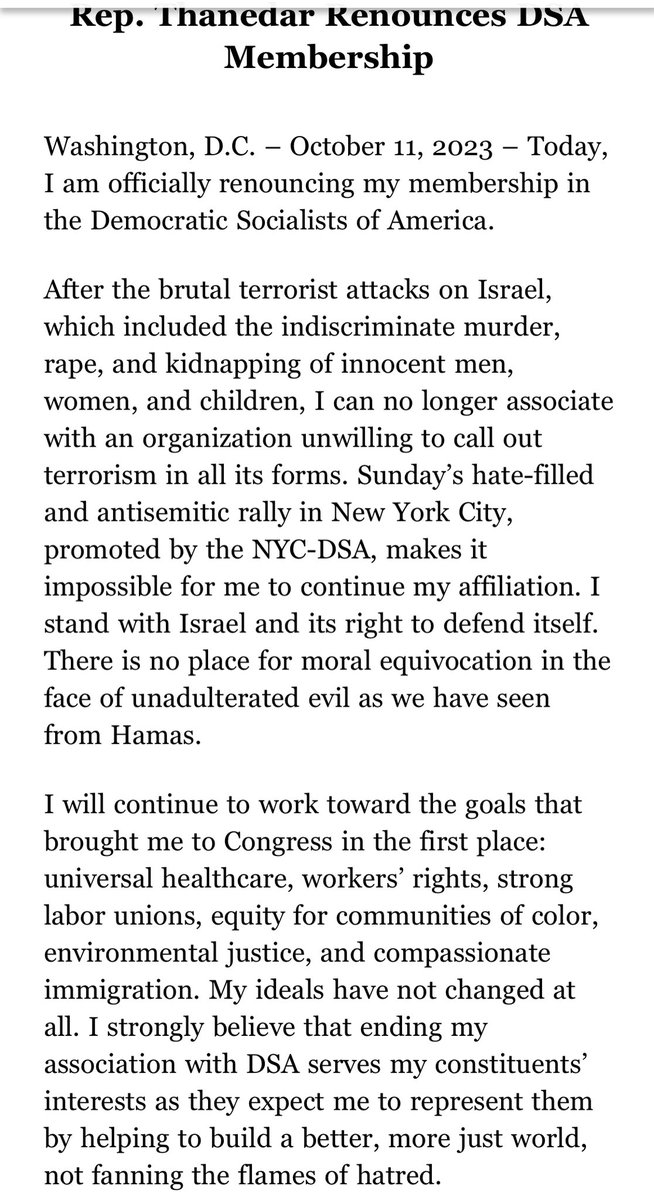 Rep. Thanedar Renounces DSA Membership

Washington, D.C. – October 11, 2023 – Today, I am officially renouncing my membership in the Democratic Socialists of America.

After the brutal terrorist attacks on Israel, which included the indiscriminate murder, rape, and kidnapping of innocent men, women, and children, I can no longer associate with an organization unwilling to call out terrorism in all its forms. Sunday's hate-filled and antisemitic rally in New York City, promoted by the NYC-DSA, makes it impossible for me to continue my affiliation. I stand with Israel and its right to defend itself. There is no place for moral equivocation in the face of unadulterated evil as we have seen from Hamas.

I will continue to work toward the goals that brought me to Congress in the first place: universal healthcare, workers' rights, strong labor unions, equity for communities of color, environmental justice, and compassionate immigration. My ideals have not changed at all. I strongly believe that ending my association with DSA serves my constituents' interests as they expect me to represent them by helping to build a better, more just world, not fanning the flames of hatred.